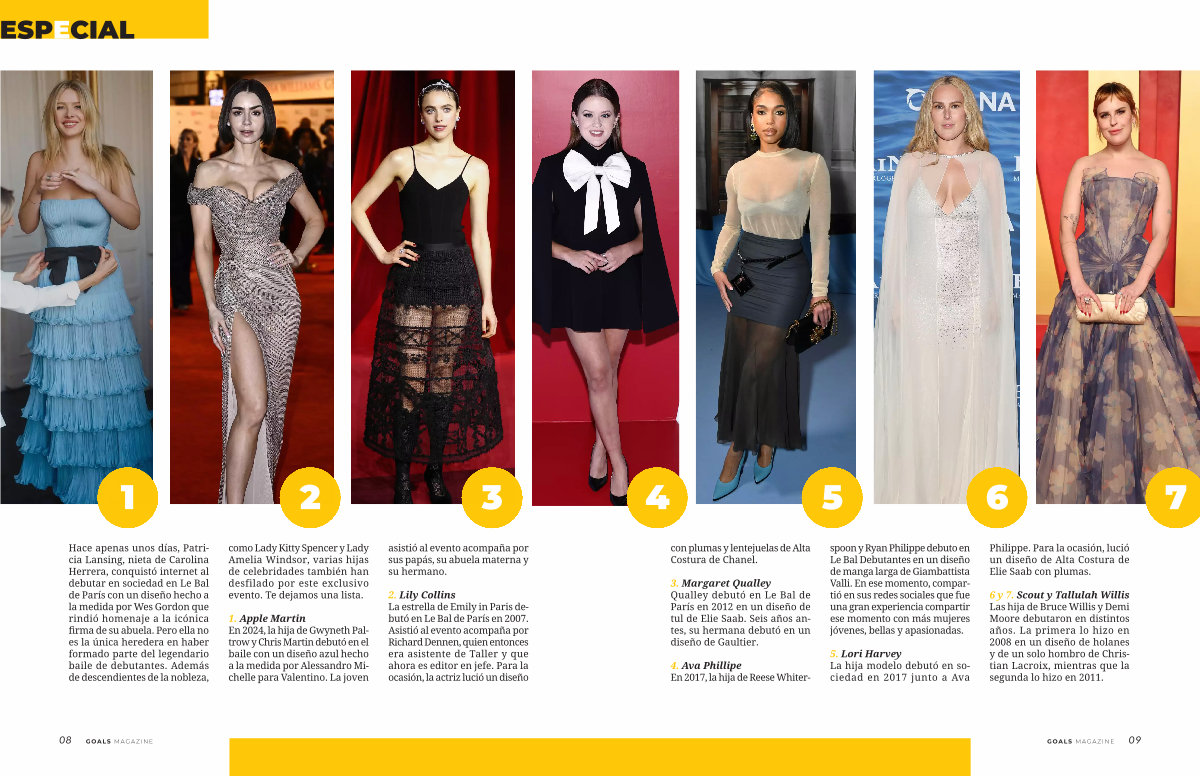 ESPECIAL

1

2

3

4

5

6

7

Hace apenas unos días, Patricia Lansing, nieta de Carolina Herrera, conquistó internet al debutar en sociedad en Le Bal de París con un diseño hecho a la medida por Wes Gordon que rindió homenaje a la icónica firma de su abuela. Pero ella no es la única heredera en haber formado parte del legendario baile de debutantes. Además de descendientes de la nobleza, como Lady Kitty Spencer y Lady Amelia Windsor, varias hijas de celebridades también han desfilado por este exclusivo evento. Te dejamos una lista.

1. Apple Martin
En 2024, la hija de Gwyneth Paltrow y Chris Martin debutó en el baile con un diseño azul hecho a la medida por Alessandro Michelle para Valentino. La joven asistió al evento acompaña por sus papás, su abuela materna y su hermano.

2. Lily Collins
La estrella de Emily in Paris debutó en Le Bal de París en 2007. Asistió al evento acompaña por Richard Dennen, quien entonces era asistente de Taller y que ahora es editor en jefe. Para la ocasión, la actriz lució un diseño con plumas y lentejuelas de Alta Costura de Chanel.

3. Margaret Qualley
Qualley debutó en Le Bal de París en 2012 en un diseño de tul de Elie Saab. Seis años antes, su hermana debutó en un diseño de Gaultier.

4. Ava Phillipe
En 2017, la hija de Reese Whiterspoon y Ryan Philippe debuto en Le Bal Debutantes en un diseño de manga larga de Giambattista Valli. En ese momento, compartió en sus redes sociales que fue una gran experiencia compartir ese momento con más mujeres jóvenes, bellas y apasionadas.

5. Lori Harvey
La hija modelo debutó en sociedad en 2017 junto a Ava Philippe. Para la ocasión, lució un diseño de Alta Costura de Elie Saab con plumas.

6 y 7. Scout y Tallulah Willis
Las hija de Bruce Willis y Demi Moore debutaron en distintos años. La primera lo hizo en 2008 en un diseño de holanes y de un solo hombro de Christian Lacroix, mientras que la segunda lo hizo en 2011.

08 GOALS MAGAZINE

GOALS MAGAZINE 09